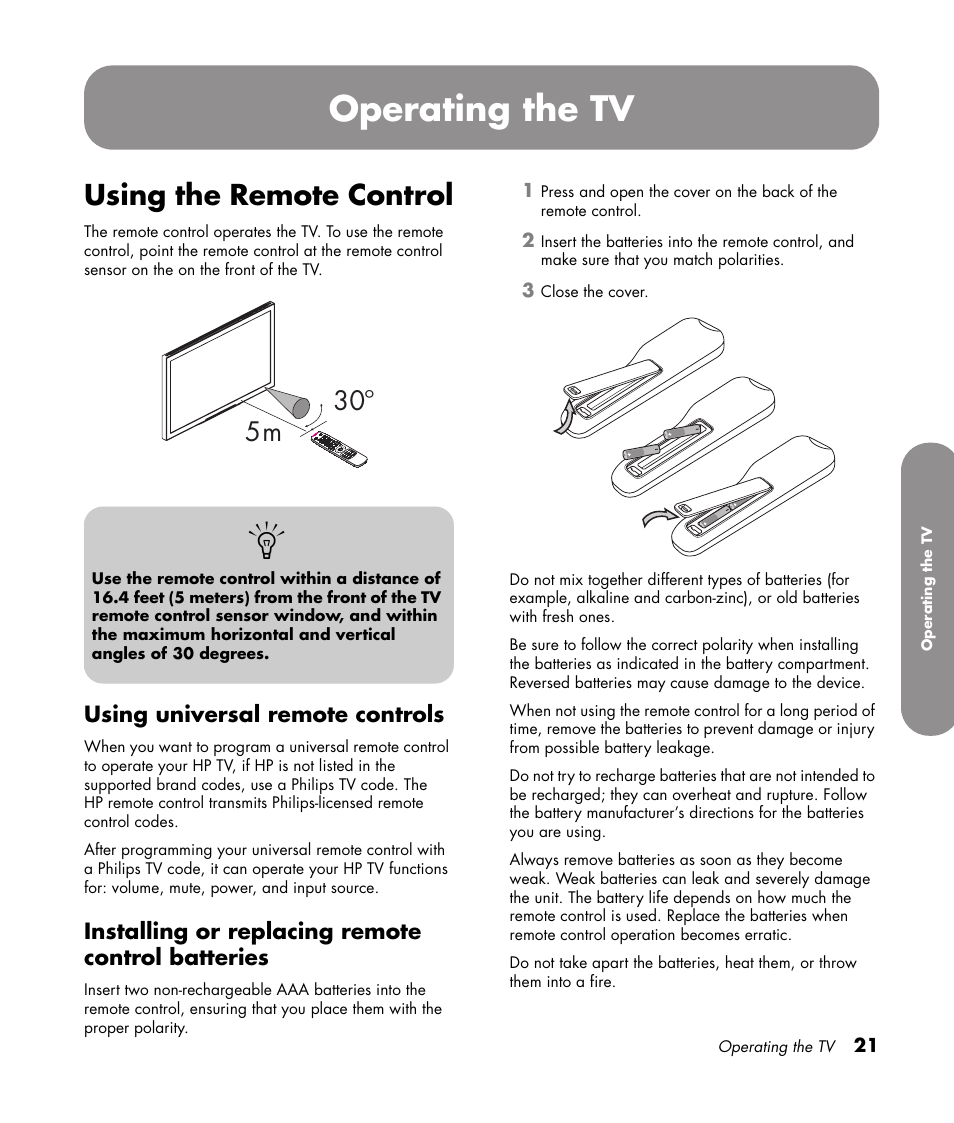 Operating the TV

Using the Remote Control

The remote control operates the TV. To use the remote control, point the remote control at the remote control sensor on the on the front of the TV.

30°

5m

Use the remote control within a distance of 16.4 feet (5 meters) from the front of the TV remote control sensor window, and within the maximum horizontal and vertical angles of 30 degrees.

Using universal remote controls

When you want to program a universal remote control to operate your HP TV, if HP is not listed in the supported brand codes, use a Philips TV code. The HP remote control transmits Philips-licensed remote control codes.

After programming your universal remote control with a Philips TV code, it can operate your HP TV functions for: volume, mute, power, and input source.

Installing or replacing remote control batteries

Insert two non-rechargeable AAA batteries into the remote control, ensuring that you place them with the proper polarity.

1 Press and open the cover on the back of the remote control.

2 Insert the batteries into the remote control, and make sure that you match polarities.

3 Close the cover.

Do not mix together different types of batteries (for example, alkaline and carbon-zinc), or old batteries with fresh ones.

Be sure to follow the correct polarity when installing the batteries as indicated in the battery compartment. Reversed batteries may cause damage to the device.

When not using the remote control for a long period of time, remove the batteries to prevent damage or injury from possible battery leakage.

Do not try to recharge batteries that are not intended to be recharged; they can overheat and rupture. Follow the battery manufacturer's directions for the batteries you are using.

Always remove batteries as soon as they become weak. Weak batteries can leak and severely damage the unit. The battery life depends on how much the remote control is used. Replace the batteries when remote control operation becomes erratic.

Do not take apart the batteries, heat them, or throw them into a fire.

Operating the TV

Operating the TV 21